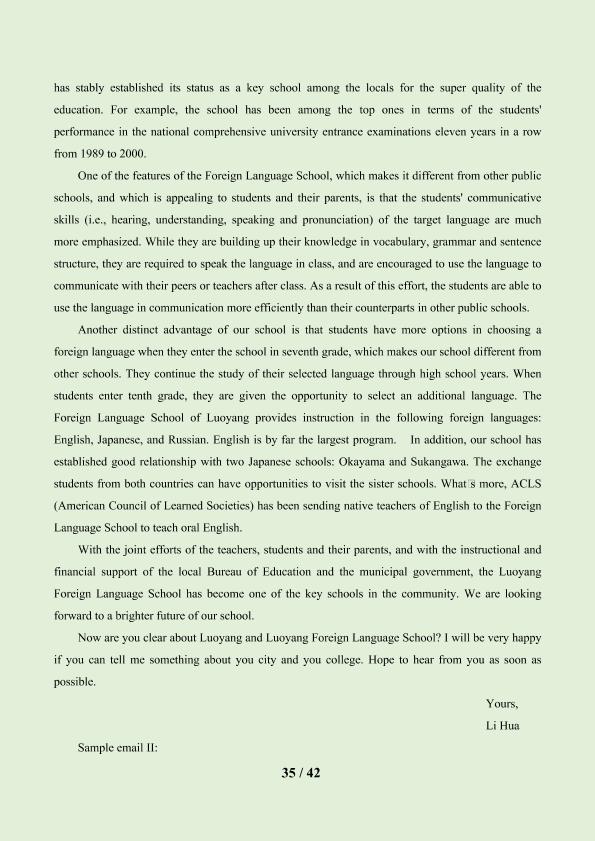 has stably established its status as a key school among the locals for the super quality of the education. For example, the school has been among the top ones in terms of the students' performance in the national comprehensive university entrance examinations eleven years in a row from 1989 to 2000.

One of the features of the Foreign Language School, which makes it different from other public schools, and which is appealing to students and their parents, is that the students' communicative skills (i.e., hearing, understanding, speaking and pronunciation) of the target language are much more emphasized. While they are building up their knowledge in vocabulary, grammar and sentence structure, they are required to speak the language in class, and are encouraged to use the language to communicate with their peers or teachers after class. As a result of this effort, the students are able to use the language in communication more efficiently than their counterparts in other public schools.

Another distinct advantage of our school is that students have more options in choosing a foreign language when they enter the school in seventh grade, which makes our school different from other schools. They continue the study of their selected language through high school years. When students enter tenth grade, they are given the opportunity to select an additional language. The Foreign Language School of Luoyang provides instruction in the following foreign languages: English, Japanese, and Russian. English is by far the largest program. In addition, our school has established good relationship with two Japanese schools: Okayama and Sukangawa. The exchange students from both countries can have opportunities to visit the sister schools. What's more, ACLS (American Council of Learned Societies) has been sending native teachers of English to the Foreign Language School to teach oral English.

With the joint efforts of the teachers, students and their parents, and with the instructional and financial support of the local Bureau of Education and the municipal government, the Luoyang Foreign Language School has become one of the key schools in the community. We are looking forward to a brighter future of our school.

Now are you clear about Luoyang and Luoyang Foreign Language School? I will be very happy if you can tell me something about you city and you college. Hope to hear from you as soon as possible.

Yours,

Li Hua

Sample email II:

35 / 42